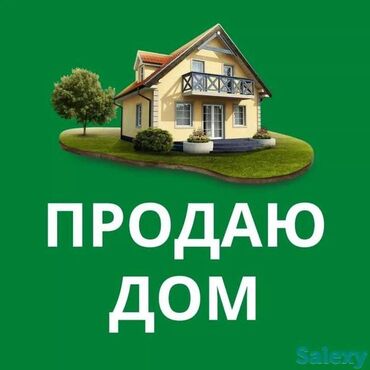 ПРОДАЮ
ДОМ

Salexy